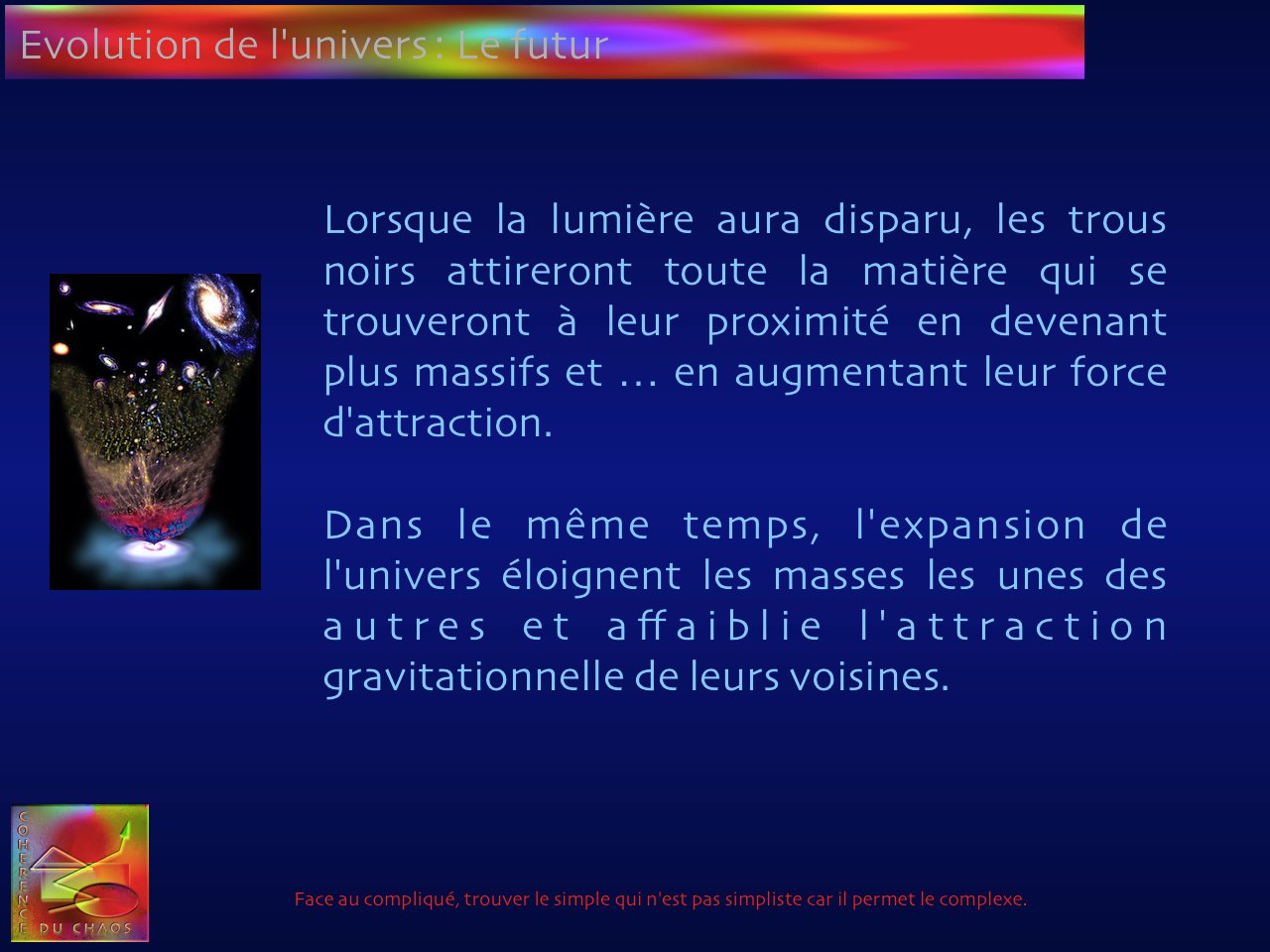 Evolution de l'univers : Le futur

Lorsque la lumière aura disparu, les trous noirs attireront toute la matière qui se trouveront à leur proximité en devenant plus massifs et … en augmentant leur force d'attraction.

Dans le même temps, l'expansion de l'univers éloignent les masses les unes des autres et affaiblie l'attraction gravitationnelle de leurs voisines.

COHERENCE DU CHAOS

Face au compliqué, trouver le simple qui n'est pas simpliste car il permet le complexe.